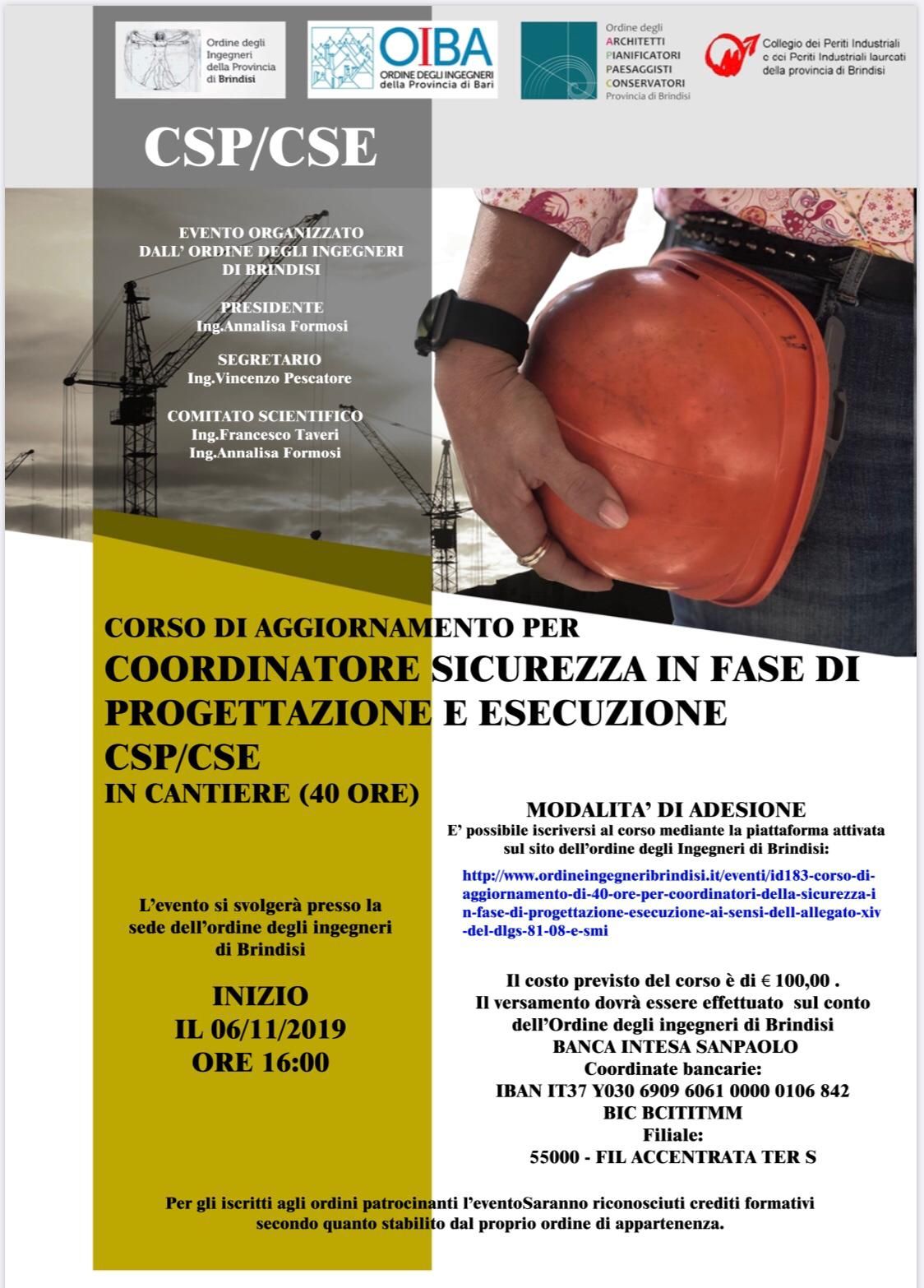 Ordine degli Ingegneri della Provincia di Brindisi

OIBA
ORDINE DEGLI INGEGNERI
della Provincia di Bari

Ordine degli
ARCHITETTI
PIANIFICATORI
PAESAGGISTI
CONSERVATORI
Provincia di Brindisi

Collegio dei Periti Industriali e dei Periti Industriali laureati della provincia di Brindisi

CSP/CSE

EVENTO ORGANIZZATO DALL' ORDINE DEGLI INGEGNERI DI BRINDISI

PRESIDENTE
Ing.Annalisa Formosi

SEGRETARIO
Ing.Vincenzo Pescatore

COMITATO SCIENTIFICO
Ing.Francesco Taveri
Ing.Annalisa Formosi

CORSO DI AGGIORNAMENTO PER
COORDINATORE SICUREZZA IN FASE DI PROGETTAZIONE E ESECUZIONE
CSP/CSE
IN CANTIERE (40 ORE)

L'evento si svolgerà presso la sede dell'ordine degli ingegneri di Brindisi

INIZIO
IL 06/11/2019
ORE 16:00

MODALITA' DI ADESIONE
E' possibile iscriversi al corso mediante la piattaforma attivata sul sito dell'ordine degli Ingegneri di Brindisi:

http://www.ordineingegneribrindisi.it/eventi/id183-corso-di-aggiornamento-di-40-ore-per-coordinatori-della-sicurezza-in-fase-di-progettazione-esecuzione-ai-sensi-dell-allegato-xiv-del-dlgs-81-08-e-smi

Il costo previsto del corso è di € 100,00 .
Il versamento dovrà essere effettuato sul conto dell'Ordine degli ingegneri di Brindisi
BANCA INTESA SANPAOLO
Coordinate bancarie:
IBAN IT37 Y030 6909 6061 0000 0106 842
BIC BCITITMM
Filiale:
55000 - FIL ACCENTRATA TER S

Per gli iscritti agli ordini patrocinanti l'eventoSaranno riconosciuti crediti formativi secondo quanto stabilito dal proprio ordine di appartenenza.